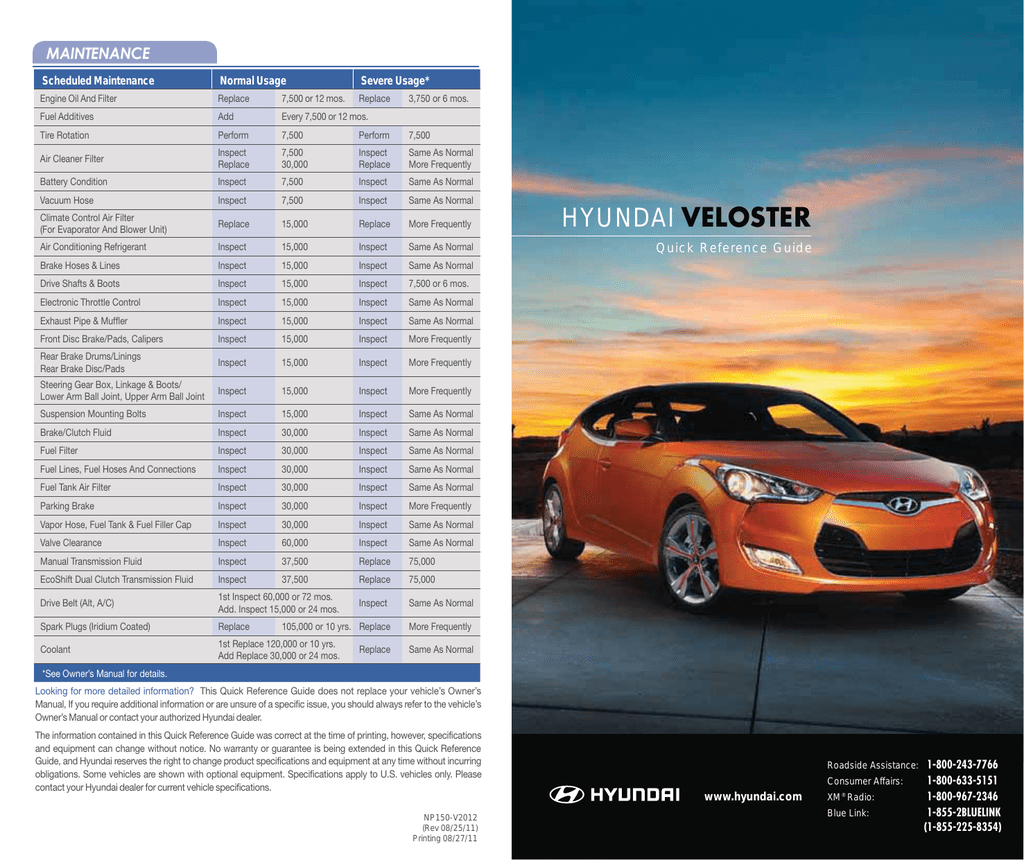 MAINTENANCE

| Scheduled Maintenance | Normal Usage | | Severe Usage* | |
|---|---|---|---|---|
| Engine Oil And Filter | Replace | 7,500 or 12 mos. | Replace | 3,750 or 6 mos. |
| Fuel Additives | Add | Every 7,500 or 12 mos. | | |
| Tire Rotation | Perform | 7,500 | Perform | 7,500 |
| Air Cleaner Filter | Inspect Replace | 7,500 30,000 | Inspect Replace | Same As Normal More Frequently |
| Battery Condition | Inspect | 7,500 | Inspect | Same As Normal |
| Vacuum Hose | Inspect | 7,500 | Inspect | Same As Normal |
| Climate Control Air Filter (For Evaporator And Blower Unit) | Replace | 15,000 | Replace | More Frequently |
| Air Conditioning Refrigerant | Inspect | 15,000 | Inspect | Same As Normal |
| Brake Hoses & Lines | Inspect | 15,000 | Inspect | Same As Normal |
| Drive Shafts & Boots | Inspect | 15,000 | Inspect | 7,500 or 6 mos. |
| Electronic Throttle Control | Inspect | 15,000 | Inspect | Same As Normal |
| Exhaust Pipe & Muffler | Inspect | 15,000 | Inspect | Same As Normal |
| Front Disc Brake/Pads, Calipers | Inspect | 15,000 | Inspect | More Frequently |
| Rear Brake Drums/Linings Rear Brake Disc/Pads | Inspect | 15,000 | Inspect | More Frequently |
| Steering Gear Box, Linkage & Boots/ Lower Arm Ball Joint, Upper Arm Ball Joint | Inspect | 15,000 | Inspect | More Frequently |
| Suspension Mounting Bolts | Inspect | 15,000 | Inspect | Same As Normal |
| Brake/Clutch Fluid | Inspect | 30,000 | Inspect | Same As Normal |
| Fuel Filter | Inspect | 30,000 | Inspect | Same As Normal |
| Fuel Lines, Fuel Hoses And Connections | Inspect | 30,000 | Inspect | Same As Normal |
| Fuel Tank Air Filter | Inspect | 30,000 | Inspect | Same As Normal |
| Parking Brake | Inspect | 30,000 | Inspect | More Frequently |
| Vapor Hose, Fuel Tank & Fuel Filler Cap | Inspect | 30,000 | Inspect | Same As Normal |
| Valve Clearance | Inspect | 60,000 | Inspect | Same As Normal |
| Manual Transmission Fluid | Inspect | 37,500 | Replace | 75,000 |
| EcoShift Dual Clutch Transmission Fluid | Inspect | 37,500 | Replace | 75,000 |
| Drive Belt (Alt, A/C) | 1st Inspect 60,000 or 72 mos. Add. Inspect 15,000 or 24 mos. | | Inspect | Same As Normal |
| Spark Plugs (Iridium Coated) | Replace | 105,000 or 10 yrs. | Replace | More Frequently |
| Coolant | 1st Replace 120,000 or 10 yrs. Add Replace 30,000 or 24 mos. | | Replace | Same As Normal |

*See Owner's Manual for details.

Looking for more detailed information? This Quick Reference Guide does not replace your vehicle's Owner's Manual, If you require additional information or are unsure of a specific issue, you should always refer to the vehicle's Owner's Manual or contact your authorized Hyundai dealer.

The information contained in this Quick Reference Guide was correct at the time of printing, however, specifications and equipment can change without notice. No warranty or guarantee is being extended in this Quick Reference Guide, and Hyundai reserves the right to change product specifications and equipment at any time without incurring obligations. Some vehicles are shown with optional equipment. Specifications apply to U.S. vehicles only. Please contact your Hyundai dealer for current vehicle specifications.

NP150-V2012
(Rev 08/25/11)
Printing 08/27/11

HYUNDAI VELOSTER
Quick Reference Guide

HYUNDAI
www.hyundai.com

Roadside Assistance: 1-800-243-7766
Consumer Affairs: 1-800-633-5151
XM® Radio: 1-800-967-2346
Blue Link: 1-855-2BLUELINK (1-855-225-8354)